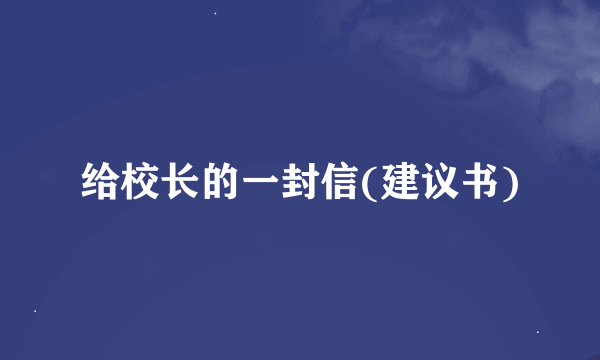 给校长的一封信(建议书)